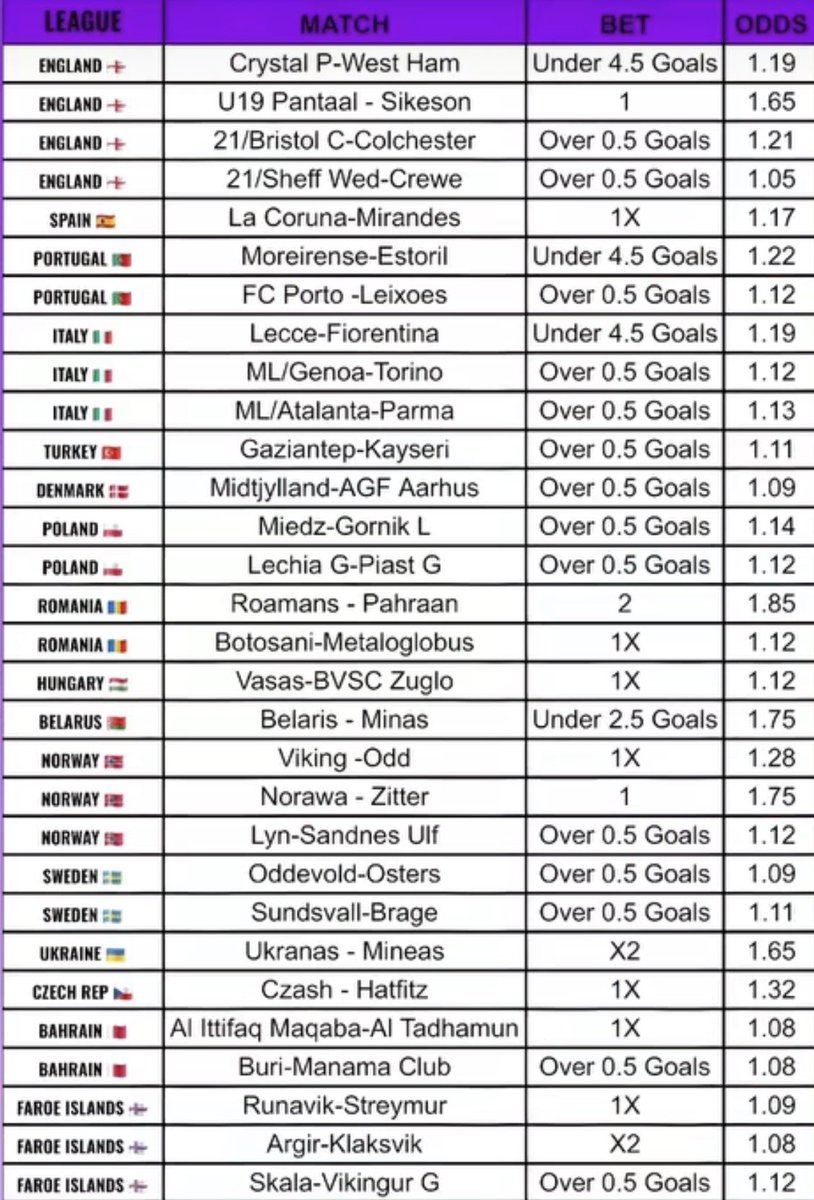 | LEAGUE | MATCH | BET | ODDS |
|---|---|---|---|
| ENGLAND | Crystal P-West Ham | Under 4.5 Goals | 1.19 |
| ENGLAND | U19 Pantaal - Sikeson | 1 | 1.65 |
| ENGLAND | 21/Bristol C-Colchester | Over 0.5 Goals | 1.21 |
| ENGLAND | 21/Sheff Wed-Crewe | Over 0.5 Goals | 1.05 |
| SPAIN | La Coruna-Mirandes | 1X | 1.17 |
| PORTUGAL | Moreirense-Estoril | Under 4.5 Goals | 1.22 |
| PORTUGAL | FC Porto -Leixoes | Over 0.5 Goals | 1.12 |
| ITALY | Lecce-Fiorentina | Under 4.5 Goals | 1.19 |
| ITALY | ML/Genoa-Torino | Over 0.5 Goals | 1.12 |
| ITALY | ML/Atalanta-Parma | Over 0.5 Goals | 1.13 |
| TURKEY | Gaziantep-Kayseri | Over 0.5 Goals | 1.11 |
| DENMARK | Midtjylland-AGF Aarhus | Over 0.5 Goals | 1.09 |
| POLAND | Miedz-Gornik L | Over 0.5 Goals | 1.14 |
| POLAND | Lechia G-Piast G | Over 0.5 Goals | 1.12 |
| ROMANIA | Roamans - Pahraan | 2 | 1.85 |
| ROMANIA | Botosani-Metaloglobus | 1X | 1.12 |
| HUNGARY | Vasas-BVSC Zuglo | 1X | 1.12 |
| BELARUS | Belaris - Minas | Under 2.5 Goals | 1.75 |
| NORWAY | Viking -Odd | 1X | 1.28 |
| NORWAY | Norawa - Zitter | 1 | 1.75 |
| NORWAY | Lyn-Sandnes Ulf | Over 0.5 Goals | 1.12 |
| SWEDEN | Oddevold-Osters | Over 0.5 Goals | 1.09 |
| SWEDEN | Sundsvall-Brage | Over 0.5 Goals | 1.11 |
| UKRAINE | Ukranas - Mineas | X2 | 1.65 |
| CZECH REP | Czash - Hatfitz | 1X | 1.32 |
| BAHRAIN | Al Ittifaq Maqaba-Al Tadhamun | 1X | 1.08 |
| BAHRAIN | Buri-Manama Club | Over 0.5 Goals | 1.08 |
| FAROE ISLANDS | Runavik-Streymur | 1X | 1.09 |
| FAROE ISLANDS | Argir-Klaksvik | X2 | 1.08 |
| FAROE ISLANDS | Skala-Vikingur G | Over 0.5 Goals | 1.12 |